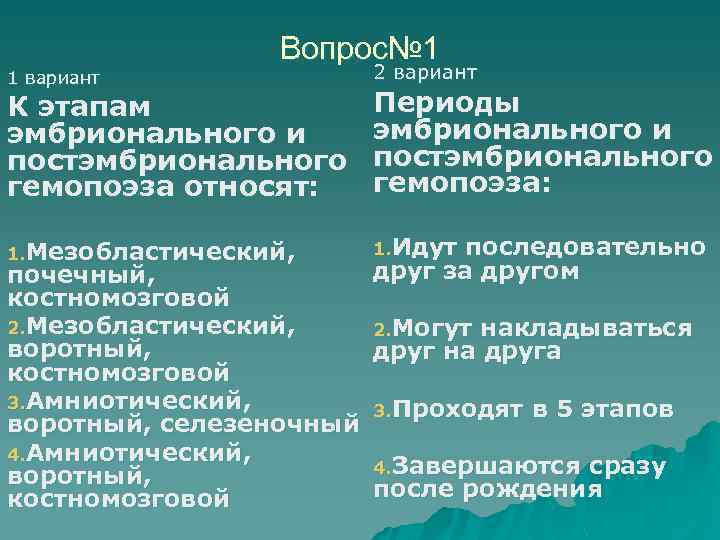 Вопрос№1

1 вариант

К этапам эмбрионального и постэмбрионального гемопоэза относят:

1.Мезобластический, почечный, костномозговой
2.Мезобластический, воротный, костномозговой
3.Амниотический, воротный, селезеночный
4.Амниотический, воротный, костномозговой

2 вариант

Периоды эмбрионального и постэмбрионального гемопоэза:

1.Идут последовательно друг за другом

2.Могут накладываться друг на друга

3.Проходят в 5 этапов

4.Завершаются сразу после рождения